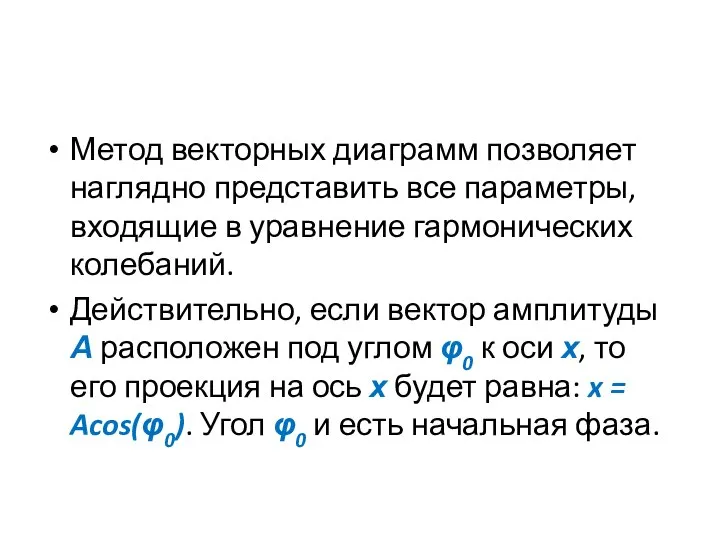 • Метод векторных диаграмм позволяет наглядно представить все параметры, входящие в уравнение гармонических колебаний.

• Действительно, если вектор амплитуды $A$ расположен под углом $\varphi_0$ к оси $x$, то его проекция на ось $x$ будет равна: $x = A\cos(\varphi_0)$. Угол $\varphi_0$ и есть начальная фаза.